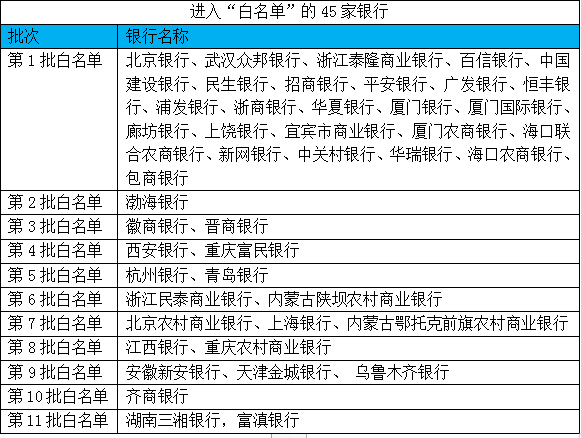 进入“白名单”的 45 家银行

| 批次 | 银行名称 |
|---|---|
| 第 1 批白名单 | 北京银行、武汉众邦银行、浙江泰隆商业银行、百信银行、中国建设银行、民生银行、招商银行、平安银行、广发银行、恒丰银行、浦发银行、浙商银行、华夏银行、厦门银行、厦门国际银行、廊坊银行、上饶银行、宜宾市商业银行、厦门农商银行、海口联合农商银行、新网银行、中关村银行、华瑞银行、海口农商银行、包商银行 |
| 第 2 批白名单 | 渤海银行 |
| 第 3 批白名单 | 徽商银行、晋商银行 |
| 第 4 批白名单 | 西安银行、重庆富民银行 |
| 第 5 批白名单 | 杭州银行、青岛银行 |
| 第 6 批白名单 | 浙江民泰商业银行、内蒙古陕坝农村商业银行 |
| 第 7 批白名单 | 北京农村商业银行、上海银行、内蒙古鄂托克前旗农村商业银行 |
| 第 8 批白名单 | 江西银行、重庆农村商业银行 |
| 第 9 批白名单 | 安徽新安银行、天津金城银行、 乌鲁木齐银行 |
| 第 10 批白名单 | 齐商银行 |
| 第 11 批白名单 | 湖南三湘银行，富滇银行 |